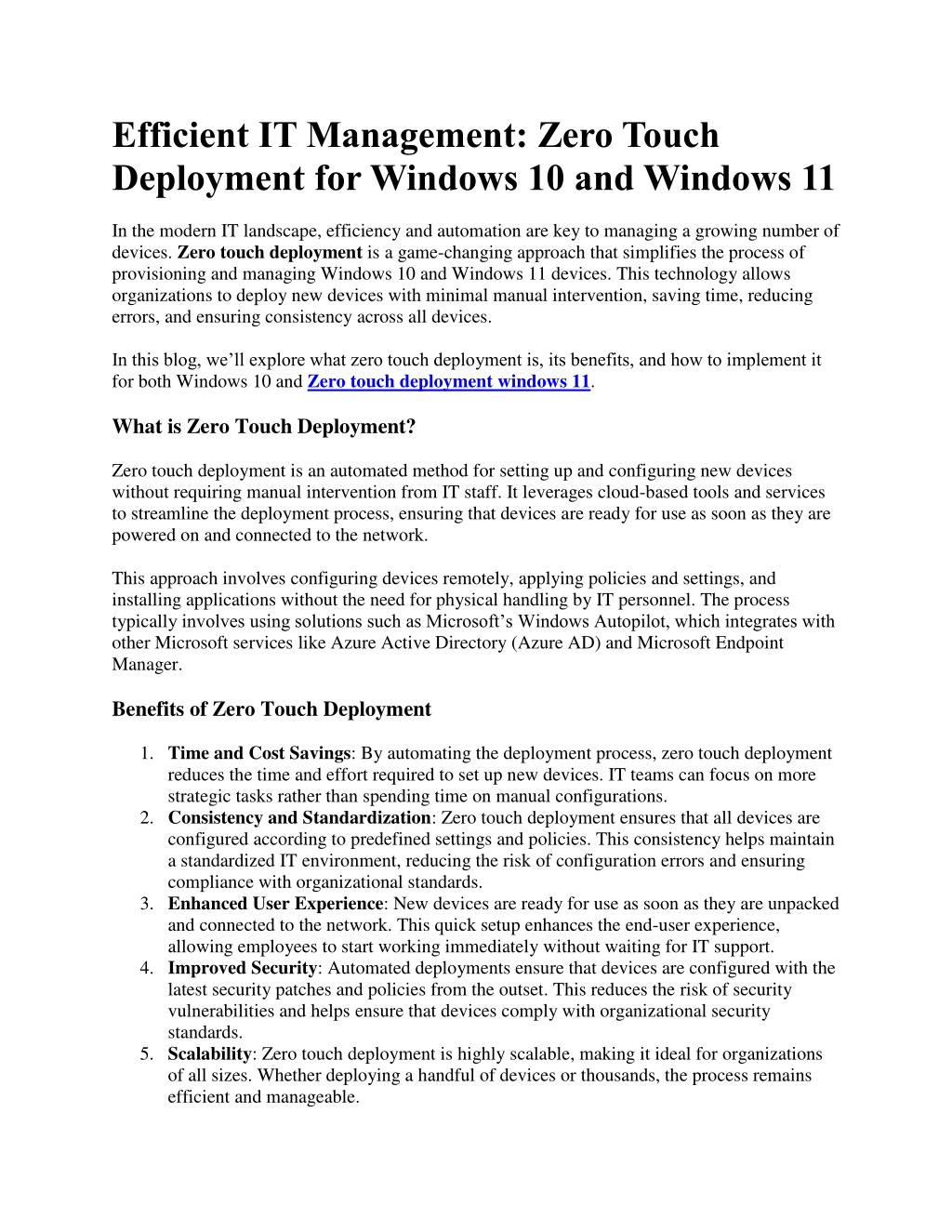 Efficient IT Management: Zero Touch Deployment for Windows 10 and Windows 11

In the modern IT landscape, efficiency and automation are key to managing a growing number of devices. Zero touch deployment is a game-changing approach that simplifies the process of provisioning and managing Windows 10 and Windows 11 devices. This technology allows organizations to deploy new devices with minimal manual intervention, saving time, reducing errors, and ensuring consistency across all devices.

In this blog, we'll explore what zero touch deployment is, its benefits, and how to implement it for both Windows 10 and Zero touch deployment windows 11.

What is Zero Touch Deployment?

Zero touch deployment is an automated method for setting up and configuring new devices without requiring manual intervention from IT staff. It leverages cloud-based tools and services to streamline the deployment process, ensuring that devices are ready for use as soon as they are powered on and connected to the network.

This approach involves configuring devices remotely, applying policies and settings, and installing applications without the need for physical handling by IT personnel. The process typically involves using solutions such as Microsoft's Windows Autopilot, which integrates with other Microsoft services like Azure Active Directory (Azure AD) and Microsoft Endpoint Manager.

Benefits of Zero Touch Deployment

1. Time and Cost Savings: By automating the deployment process, zero touch deployment reduces the time and effort required to set up new devices. IT teams can focus on more strategic tasks rather than spending time on manual configurations.
2. Consistency and Standardization: Zero touch deployment ensures that all devices are configured according to predefined settings and policies. This consistency helps maintain a standardized IT environment, reducing the risk of configuration errors and ensuring compliance with organizational standards.
3. Enhanced User Experience: New devices are ready for use as soon as they are unpacked and connected to the network. This quick setup enhances the end-user experience, allowing employees to start working immediately without waiting for IT support.
4. Improved Security: Automated deployments ensure that devices are configured with the latest security patches and policies from the outset. This reduces the risk of security vulnerabilities and helps ensure that devices comply with organizational security standards.
5. Scalability: Zero touch deployment is highly scalable, making it ideal for organizations of all sizes. Whether deploying a handful of devices or thousands, the process remains efficient and manageable.